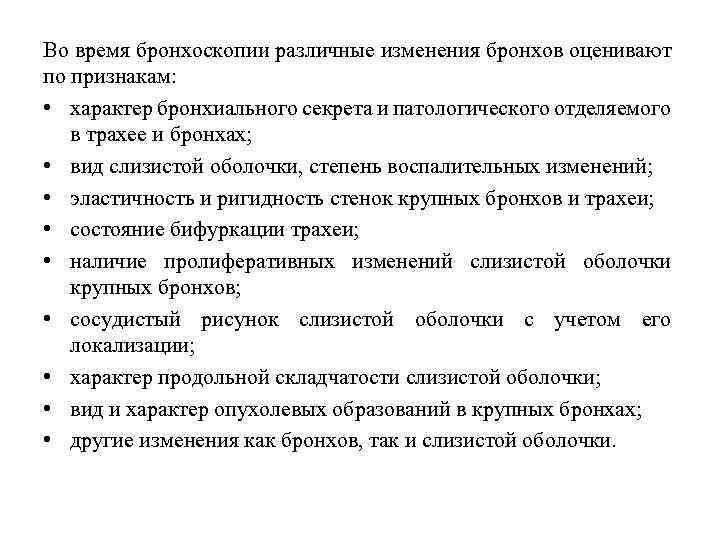 Во время бронхоскопии различные изменения бронхов оценивают по признакам:

• характер бронхиального секрета и патологического отделяемого в трахее и бронхах;
• вид слизистой оболочки, степень воспалительных изменений;
• эластичность и ригидность стенок крупных бронхов и трахеи;
• состояние бифуркации трахеи;
• наличие пролиферативных изменений слизистой оболочки крупных бронхов;
• сосудистый рисунок слизистой оболочки с учетом его локализации;
• характер продольной складчатости слизистой оболочки;
• вид и характер опухолевых образований в крупных бронхах;
• другие изменения как бронхов, так и слизистой оболочки.